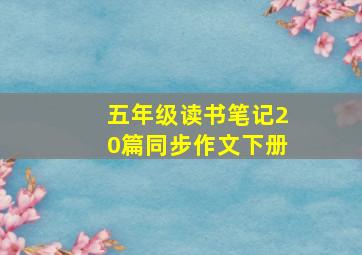 五年级读书笔记20篇同步作文下册